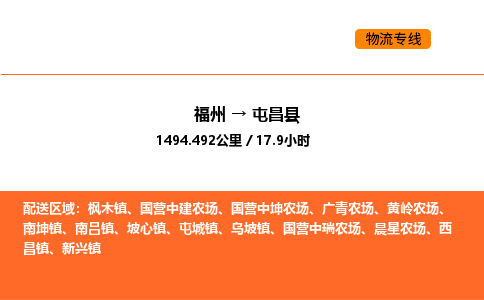 物流专线

福州 → 屯昌县

1494.492公里 / 17.9小时

配送区域：枫木镇、国营中建农场、国营中坤农场、广青农场、黄岭农场、南坤镇、南吕镇、坡心镇、屯城镇、乌坡镇、国营中瑞农场、晨星农场、西昌镇、新兴镇